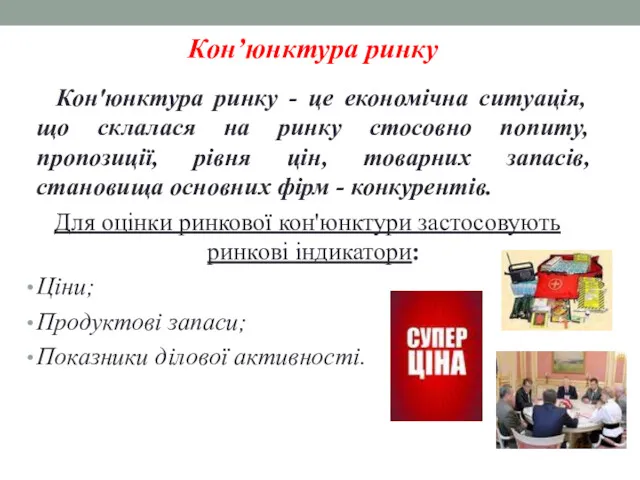 Кон’юнктура ринку

Кон'юнктура ринку - це економічна ситуація, що склалася на ринку стосовно попиту, пропозиції, рівня цін, товарних запасів, становища основних фірм - конкурентів.

Для оцінки ринкової кон'юнктури застосовують ринкові індикатори:

• Ціни;
• Продуктові запаси;
• Показники ділової активності.

СУПЕР ЦІНА